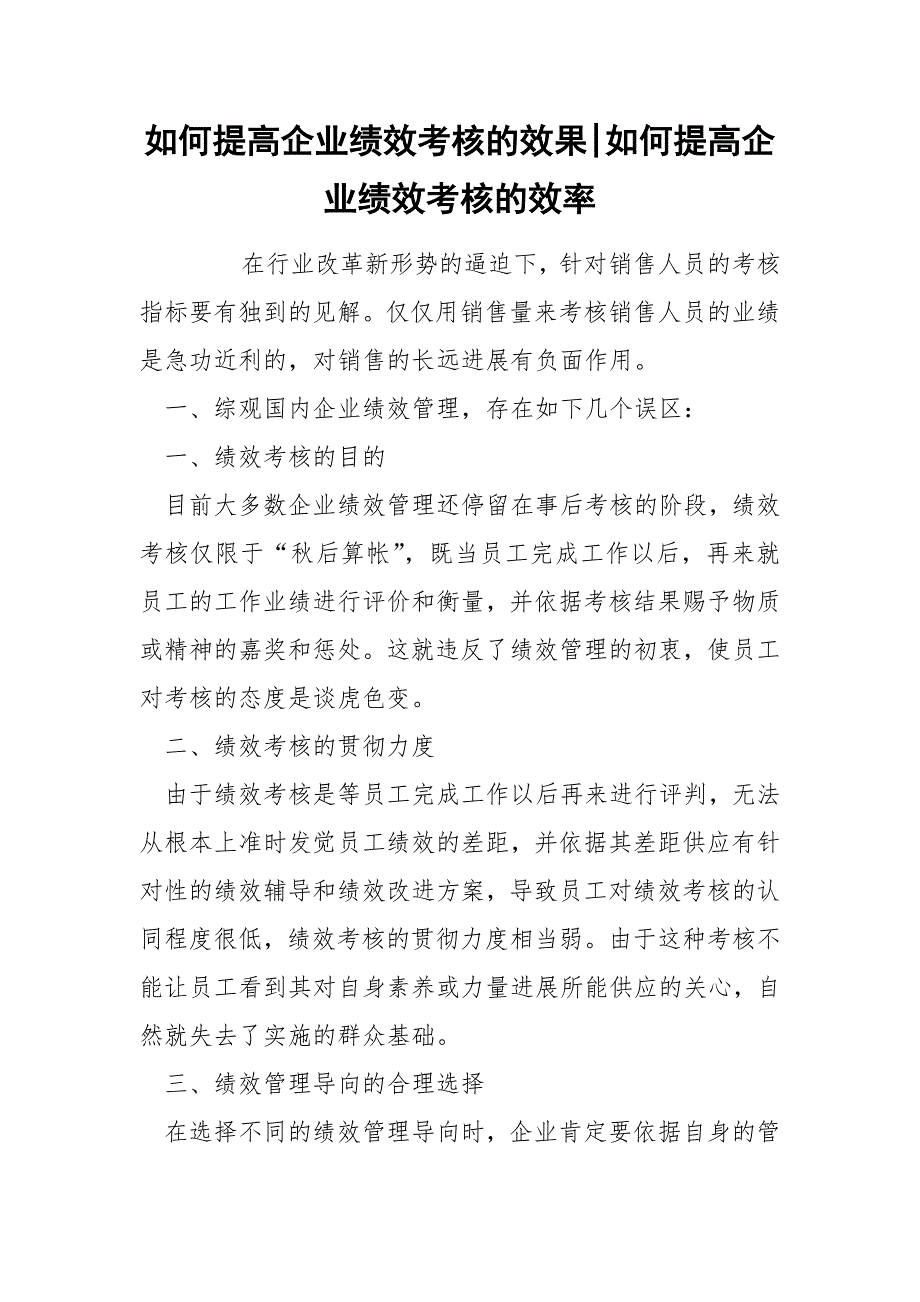 如何提高企业绩效考核的效果|如何提高企业绩效考核的效率

在行业改革新形势的逼迫下，针对销售人员的考核指标要有独到的见解。仅仅用销售量来考核销售人员的业绩是急功近利的，对销售的长远进展有负面作用。

一、综观国内企业绩效管理，存在如下几个误区：

一、绩效考核的目的

目前大多数企业绩效管理还停留在事后考核的阶段，绩效考核仅限于“秋后算帐”，既当员工完成工作以后，再来就员工的工作业绩进行评价和衡量，并依据考核结果赐予物质或精神的嘉奖和惩处。这就违反了绩效管理的初衷，使员工对考核的态度是谈虎色变。

二、绩效考核的贯彻力度

由于绩效考核是等员工完成工作以后再来进行评判，无法从根本上准时发觉员工绩效的差距，并依据其差距供应有针对性的绩效辅导和绩效改进方案，导致员工对绩效考核的认同程度很低，绩效考核的贯彻力度相当弱。由于这种考核不能让员工看到其对自身素养或力量进展所能供应的关心，自然就失去了实施的群众基础。

三、绩效管理导向的合理选择

在选择不同的绩效管理导向时，企业肯定要依据自身的管